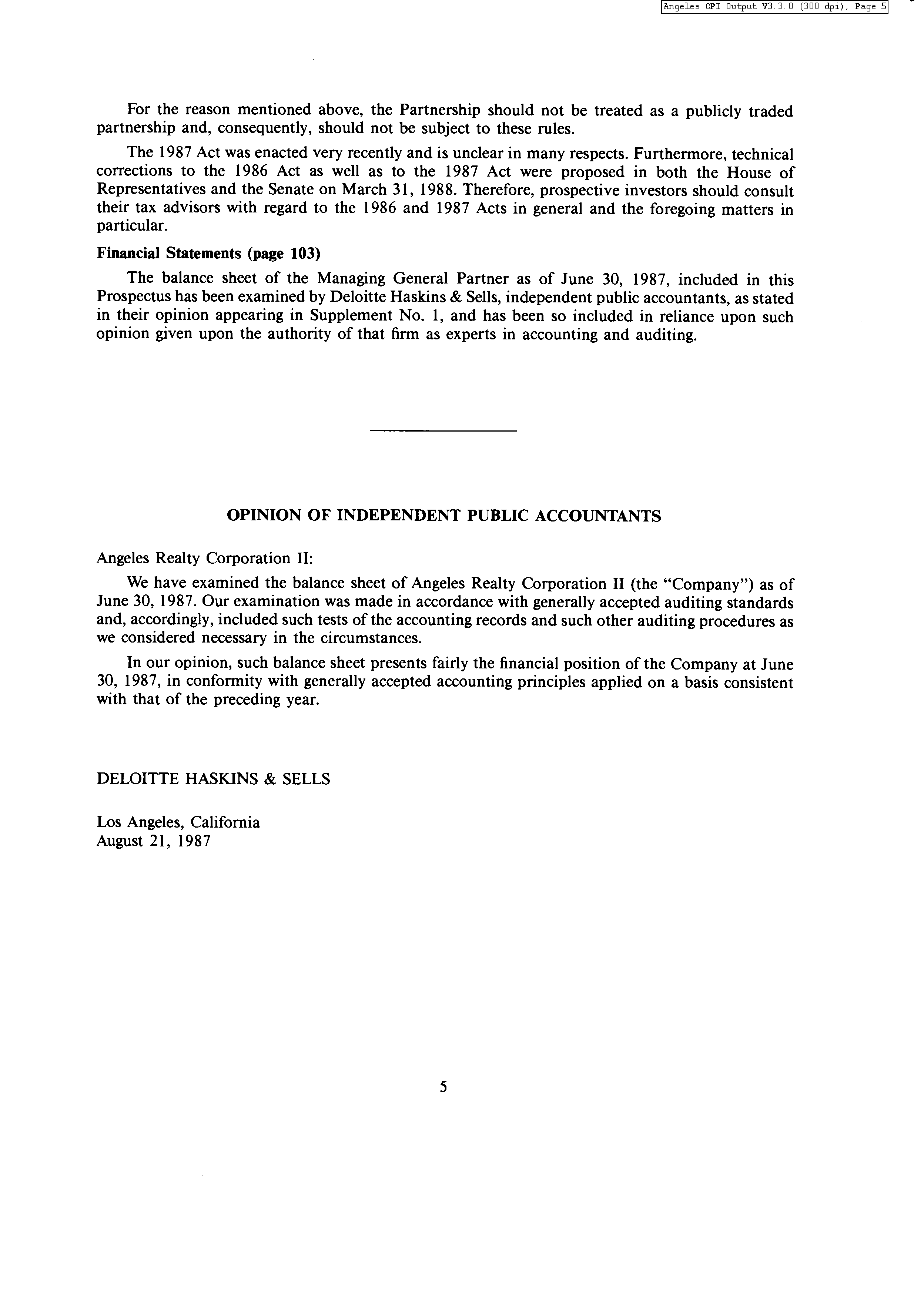 Angeles CPI Output V3.3.0 (300 dpi), Page 5

For the reason mentioned above, the Partnership should not be treated as a publicly traded partnership and, consequently, should not be subject to these rules.

The 1987 Act was enacted very recently and is unclear in many respects. Furthermore, technical corrections to the 1986 Act as well as to the 1987 Act were proposed in both the House of Representatives and the Senate on March 31, 1988. Therefore, prospective investors should consult their tax advisors with regard to the 1986 and 1987 Acts in general and the foregoing matters in particular.

Financial Statements (page 103)

The balance sheet of the Managing General Partner as of June 30, 1987, included in this Prospectus has been examined by Deloitte Haskins & Sells, independent public accountants, as stated in their opinion appearing in Supplement No. 1, and has been so included in reliance upon such opinion given upon the authority of that firm as experts in accounting and auditing.

OPINION OF INDEPENDENT PUBLIC ACCOUNTANTS

Angeles Realty Corporation II:

We have examined the balance sheet of Angeles Realty Corporation II (the "Company") as of June 30, 1987. Our examination was made in accordance with generally accepted auditing standards and, accordingly, included such tests of the accounting records and such other auditing procedures as we considered necessary in the circumstances.

In our opinion, such balance sheet presents fairly the financial position of the Company at June 30, 1987, in conformity with generally accepted accounting principles applied on a basis consistent with that of the preceding year.

DELOITTE HASKINS & SELLS

Los Angeles, California
August 21, 1987

5